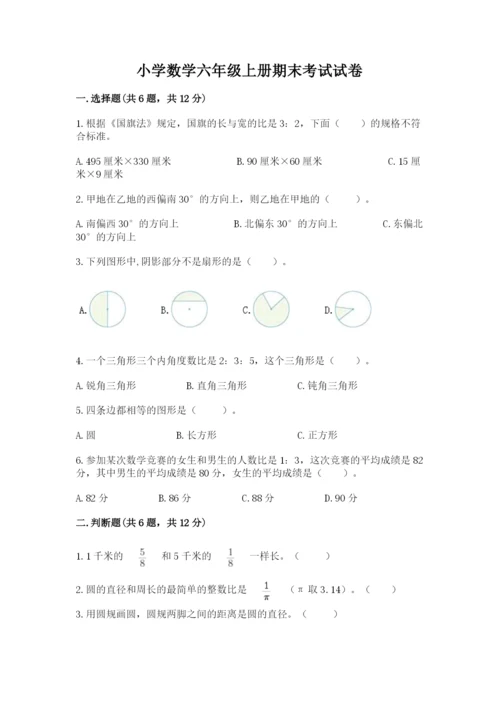 小学数学六年级上册期末考试试卷

一.选择题(共6题，共12分)

1.根据《国旗法》规定，国旗的长与宽的比是3：2，下面（　　）的规格不符合标准。

A.495厘米×330厘米　　　　B.90厘米×60厘米　　　　C.15厘米×9厘米

2.甲地在乙地的西偏南30°的方向上，则乙地在甲地的（　　）。

A.南偏西30°的方向上　　　　B.北偏东30°的方向上　　　　C.东偏北30°的方向上

3.下列图形中,阴影部分不是扇形的是（　　）。

A.　　B.　　C.　　D.

4.一个三角形三个内角度数比是2：3：5，这个三角形是（　　）。

A.锐角三角形　　　B.直角三角形　　　C.钝角三角形

5.四条边都相等的图形是（　　）。

A.圆　　　B.长方形　　　C.正方形

6.参加某次数学竞赛的女生和男生的人数比是1：3，这次竞赛的平均成绩是82分，其中男生的平均成绩是80分，女生的平均成绩是（　　）。

A.82分　　B.86分　　C.88分　　D.90分

二.判断题(共6题，共12分)

1.1千米的 $\frac{5}{8}$ 和5千米的 $\frac{1}{8}$ 一样长。（　　）

2.圆的直径和周长的最简单的整数比是 $\frac{1}{\pi}$ （π取3.14）。（　　）

3.用圆规画圆，圆规两脚之间的距离是圆的直径。（　　）